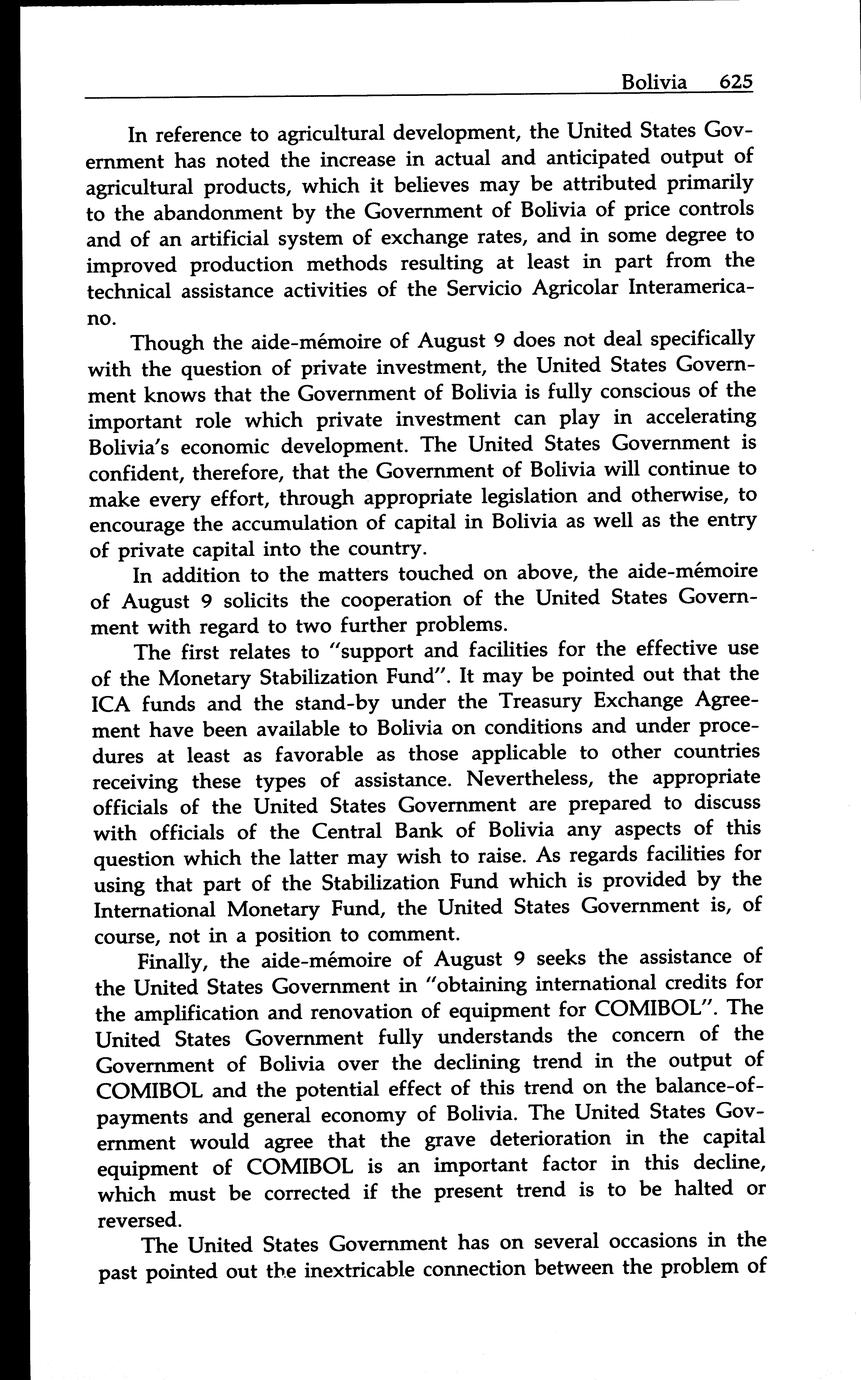 Bolivia 625

In reference to agricultural development, the United States Government has noted the increase in actual and anticipated output of agricultural products, which it believes may be attributed primarily to the abandonment by the Government of Bolivia of price controls and of an artificial system of exchange rates, and in some degree to improved production methods resulting at least in part from the technical assistance activities of the Servicio Agricolar Interamericano.

Though the aide-mémoire of August 9 does not deal specifically with the question of private investment, the United States Government knows that the Government of Bolivia is fully conscious of the important role which private investment can play in accelerating Bolivia's economic development. The United States Government is confident, therefore, that the Government of Bolivia will continue to make every effort, through appropriate legislation and otherwise, to encourage the accumulation of capital in Bolivia as well as the entry of private capital into the country.

In addition to the matters touched on above, the aide-mémoire of August 9 solicits the cooperation of the United States Government with regard to two further problems.

The first relates to "support and facilities for the effective use of the Monetary Stabilization Fund". It may be pointed out that the ICA funds and the stand-by under the Treasury Exchange Agreement have been available to Bolivia on conditions and under procedures at least as favorable as those applicable to other countries receiving these types of assistance. Nevertheless, the appropriate officials of the United States Government are prepared to discuss with officials of the Central Bank of Bolivia any aspects of this question which the latter may wish to raise. As regards facilities for using that part of the Stabilization Fund which is provided by the International Monetary Fund, the United States Government is, of course, not in a position to comment.

Finally, the aide-mémoire of August 9 seeks the assistance of the United States Government in "obtaining international credits for the amplification and renovation of equipment for COMIBOL". The United States Government fully understands the concern of the Government of Bolivia over the declining trend in the output of COMIBOL and the potential effect of this trend on the balance-of-payments and general economy of Bolivia. The United States Government would agree that the grave deterioration in the capital equipment of COMIBOL is an important factor in this decline, which must be corrected if the present trend is to be halted or reversed.

The United States Government has on several occasions in the past pointed out the inextricable connection between the problem of